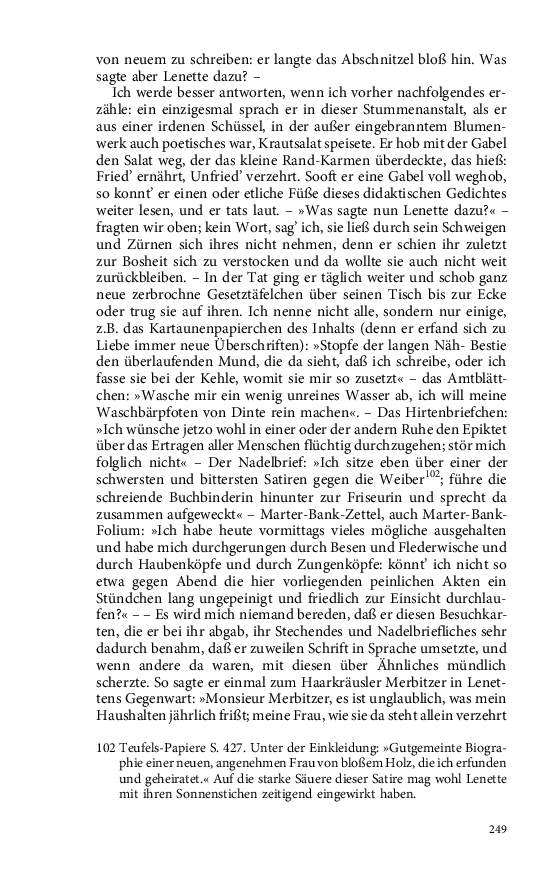 von neuem zu schreiben: er langte das Abschnitzel bloß hin. Was sagte aber Lenette dazu? –

Ich werde besser antworten, wenn ich vorher nachfolgendes erzähle: ein einzigesmal sprach er in dieser Stummenanstalt, als er aus einer irdenen Schüssel, in der außer eingebranntem Blumenwerk auch poetisches war, Krautsalat speisete. Er hob mit der Gabel den Salat weg, der das kleine Rand-Karmen überdeckte, das hieß: Fried' ernährt, Unfried' verzehrt. Sooft er eine Gabel voll weghob, so konnt' er einen oder etliche Füße dieses didaktischen Gedichtes weiter lesen, und er tats laut. – »Was sagte nun Lenette dazu?« – fragten wir oben; kein Wort, sag' ich, sie ließ durch sein Schweigen und Zürnen sich ihres nicht nehmen, denn er schien ihr zuletzt zur Bosheit sich zu verstocken und da wollte sie auch nicht weit zurückbleiben. – In der Tat ging er täglich weiter und schob ganz neue zerbrochne Gesetztäfelchen über seinen Tisch bis zur Ecke oder trug sie auf ihren. Ich nenne nicht alle, sondern nur einige, z.B. das Kartaunenpapierchen des Inhalts (denn er erfand sich zu Liebe immer neue Überschriften): »Stopfe der langen Näh- Bestie den überlaufenden Mund, die da sieht, daß ich schreibe, oder ich fasse sie bei der Kehle, womit sie mir so zusetzt« – das Amtblättchen: »Wasche mir ein wenig unreines Wasser ab, ich will meine Waschbärpfoten von Dinte rein machen«. – Das Hirtenbriefchen: »Ich wünsche jetzo wohl in einer oder der andern Ruhe den Epiktet über das Ertragen aller Menschen flüchtig durchzugehen; stör mich folglich nicht« – Der Nadelbrief: »Ich sitze eben über einer der schwersten und bittersten Satiren gegen die Weiber$^{102}$; führe die schreiende Buchbinderin hinunter zur Friseurin und sprecht da zusammen aufgeweckt« – Marter-Bank-Zettel, auch Marter-Bank-Folium: »Ich habe heute vormittags vieles mögliche ausgehalten und habe mich durchgerungen durch Besen und Flederwische und durch Haubenköpfe und durch Zungenköpfe: könnt' ich nicht so etwa gegen Abend die hier vorliegenden peinlichen Akten ein Stündchen lang ungepeinigt und friedlich zur Einsicht durchlaufen?« – – Es wird mich niemand bereden, daß er diesen Besuchkarten, die er bei ihr abgab, ihr Stechendes und Nadelbriefliches sehr dadurch benahm, daß er zuweilen Schrift in Sprache umsetzte, und wenn andere da waren, mit diesen über Ähnliches mündlich scherzte. So sagte er einmal zum Haarkräusler Merbitzer in Lenettens Gegenwart: »Monsieur Merbitzer, es ist unglaublich, was mein Haushalten jährlich frißt; meine Frau, wie sie da steht allein verzehrt

102 Teufels-Papiere S. 427. Unter der Einkleidung: »Gutgemeinte Biographie einer neuen, angenehmen Frau von bloßem Holz, die ich erfunden und geheiratet.« Auf die starke Säuere dieser Satire mag wohl Lenette mit ihren Sonnenstichen zeitigend eingewirkt haben.

249